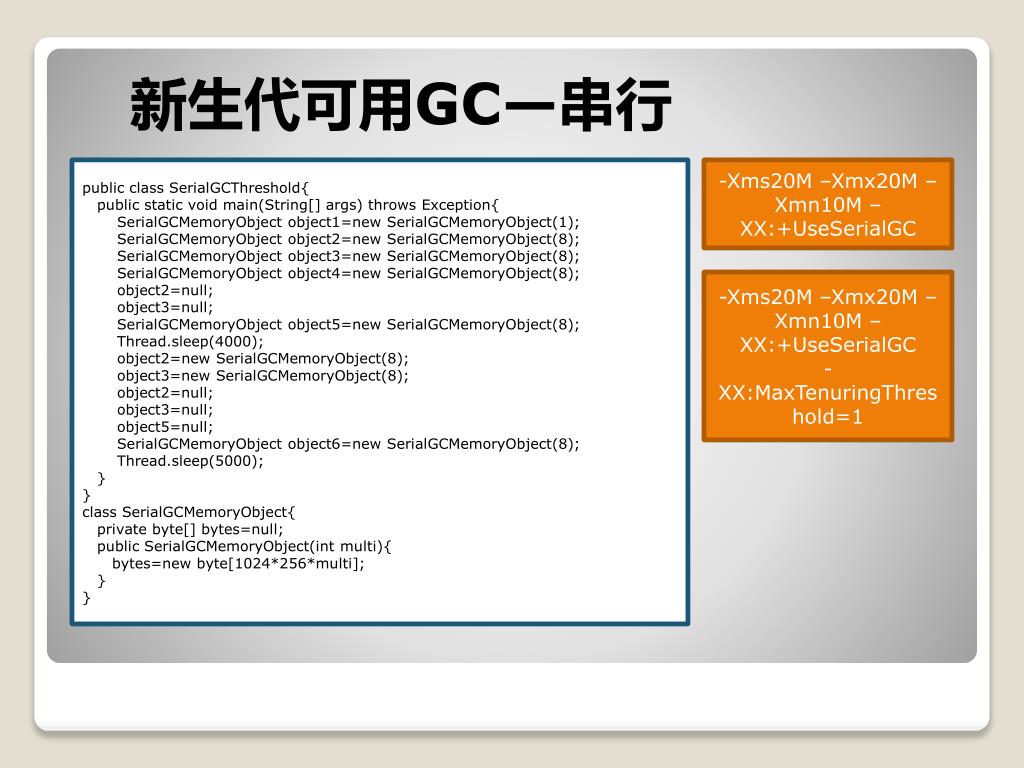 新生代可用GC—串行

public class SerialGCThreshold{
public static void main(String[] args) throws Exception{
SerialGCMemoryObject object1=new SerialGCMemoryObject(1);
SerialGCMemoryObject object2=new SerialGCMemoryObject(8);
SerialGCMemoryObject object3=new SerialGCMemoryObject(8);
SerialGCMemoryObject object4=new SerialGCMemoryObject(8);
object2=null;
object3=null;
SerialGCMemoryObject object5=new SerialGCMemoryObject(8);
Thread.sleep(4000);
object2=new SerialGCMemoryObject(8);
object3=new SerialGCMemoryObject(8);
object2=null;
object3=null;
object5=null;
SerialGCMemoryObject object6=new SerialGCMemoryObject(8);
Thread.sleep(5000);
}
}
class SerialGCMemoryObject{
private byte[] bytes=null;
public SerialGCMemoryObject(int multi){
bytes=new byte[1024*256*multi];
}
}

-Xms20M –Xmx20M –Xmn10M –XX:+UseSerialGC

-Xms20M –Xmx20M –Xmn10M –XX:+UseSerialGC -XX:MaxTenuringThreshold=1